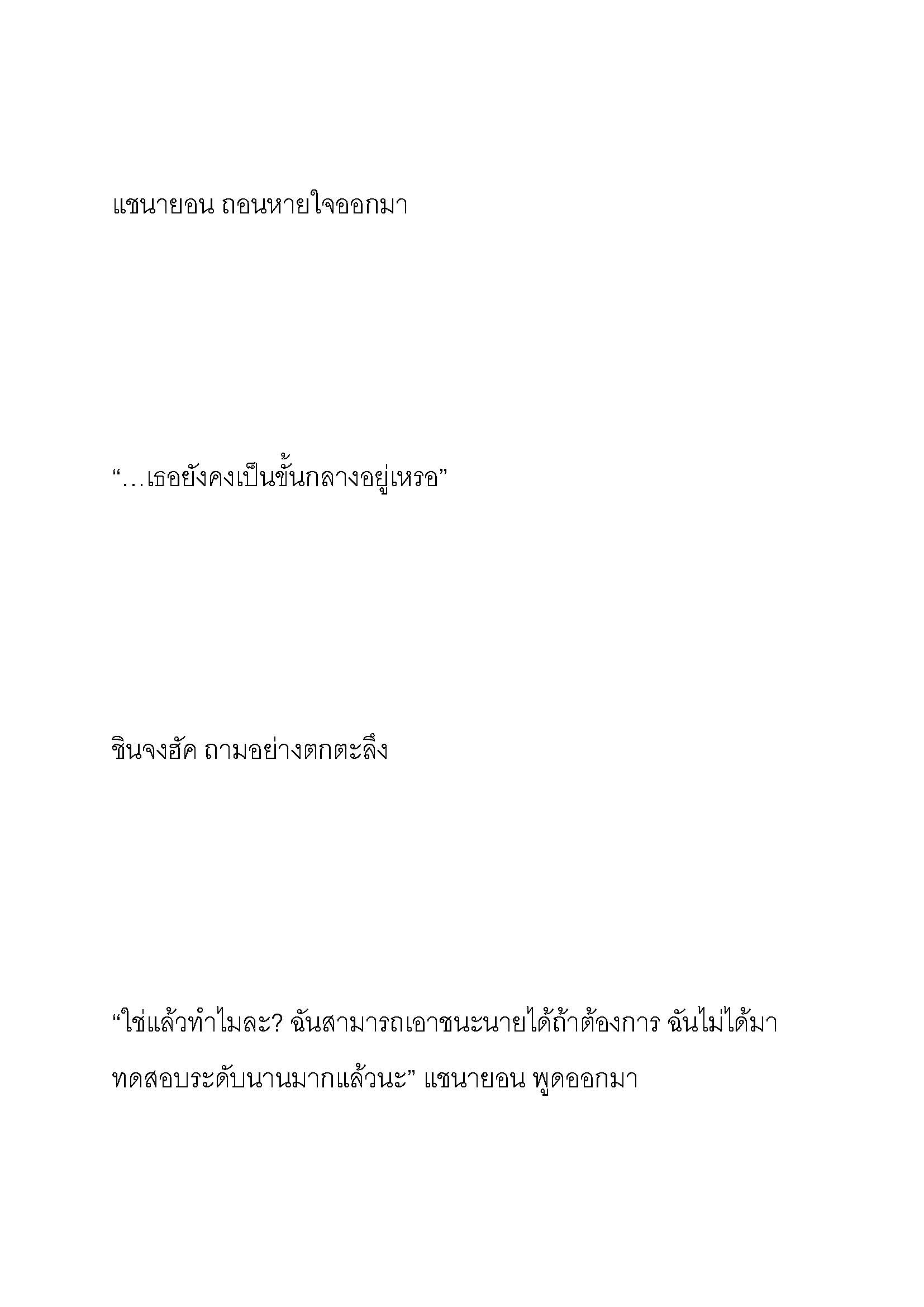 แชนายอน ถอนหายใจออกมา

“…เธอยังคงเป็นขั้นกลางอยู่เหรอ”

ชินจงฮัค ถามอย่างตกตะลึง

“ใช่แล้วทำไมละ? ฉันสามารถเอาชนะนายได้ถ้าต้องการ ฉันไม่ได้มาทดสอบระดับนานมากแล้วนะ” แชนายอน พูดออกมา